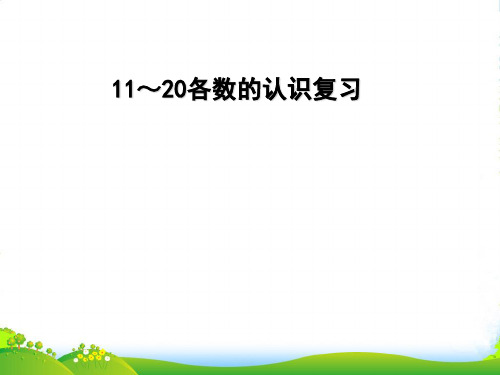 11～20各数的认识复习